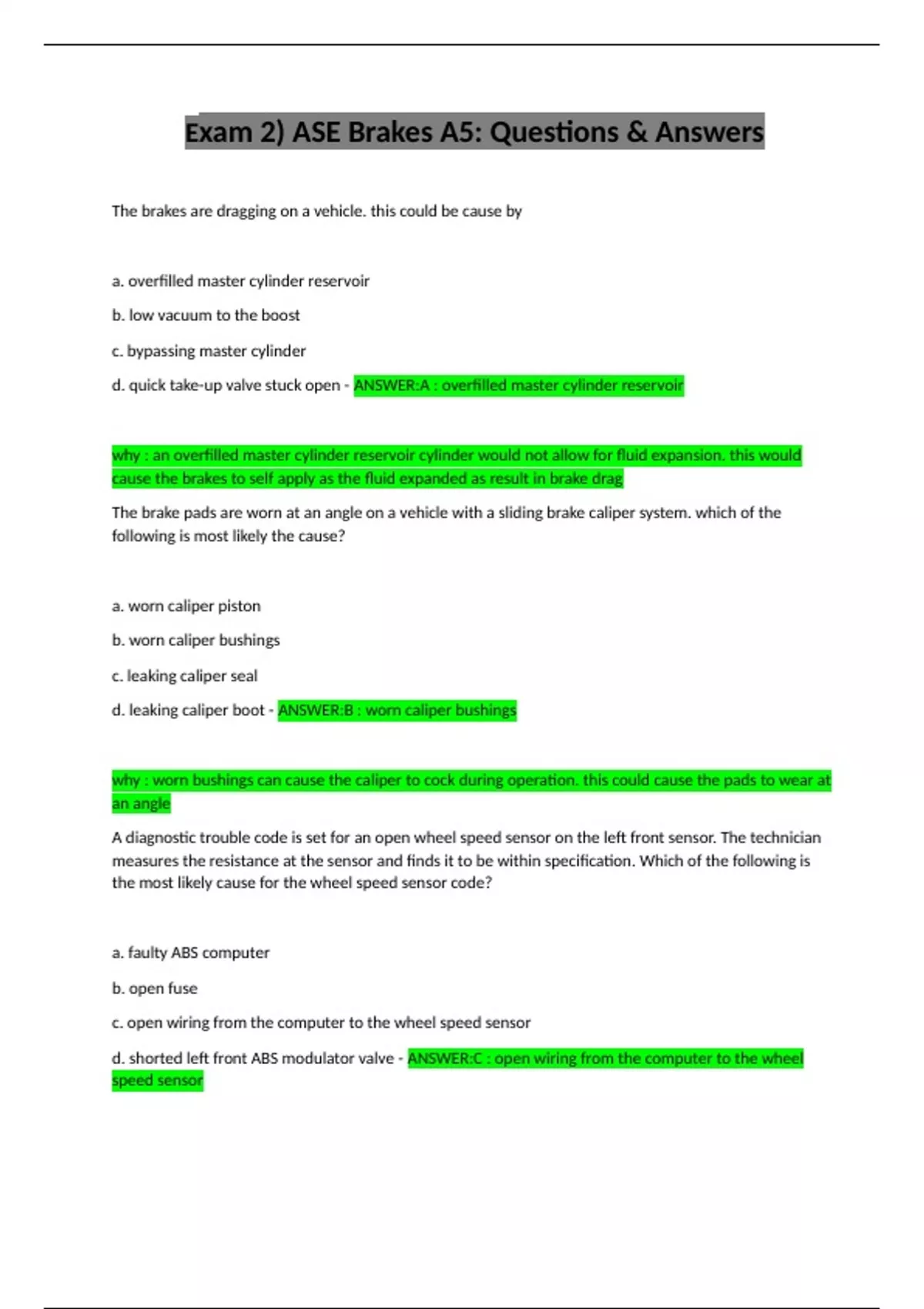 Exam 2) ASE Brakes A5: Questions & Answers

The brakes are dragging on a vehicle. this could be cause by

a. overfilled master cylinder reservoir

b. low vacuum to the boost

c. bypassing master cylinder

d. quick take-up valve stuck open - ANSWER:A : overfilled master cylinder reservoir

why : an overfilled master cylinder reservoir cylinder would not allow for fluid expansion. this would cause the brakes to self apply as the fluid expanded as result in brake drag

The brake pads are worn at an angle on a vehicle with a sliding brake caliper system. which of the following is most likely the cause?

a. worn caliper piston

b. worn caliper bushings

c. leaking caliper seal

d. leaking caliper boot - ANSWER:B : worn caliper bushings

why : worn bushings can cause the caliper to cock during operation. this could cause the pads to wear at an angle

A diagnostic trouble code is set for an open wheel speed sensor on the left front sensor. The technician measures the resistance at the sensor and finds it to be within specification. Which of the following is the most likely cause for the wheel speed sensor code?

a. faulty ABS computer

b. open fuse

c. open wiring from the computer to the wheel speed sensor

d. shorted left front ABS modulator valve - ANSWER:C : open wiring from the computer to the wheel speed sensor